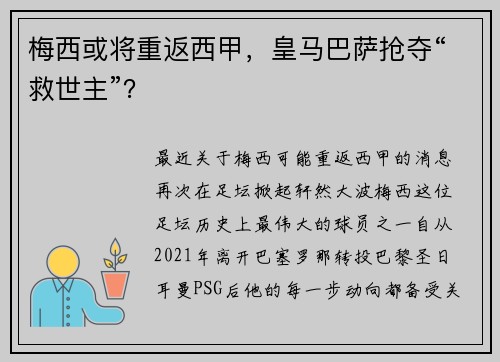 梅西或将重返西甲，皇马巴萨抢夺“救世主”?

最近关于梅西可能重返西甲的消息再次在足坛掀起轩然大波梅西这位足坛历史上最伟大的球员之一自从2021年离开巴塞罗那转投巴黎圣日耳曼PSG后他的每一步动向都备受关